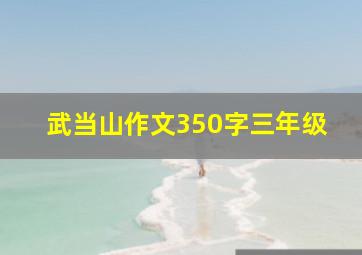 武当山作文350字三年级